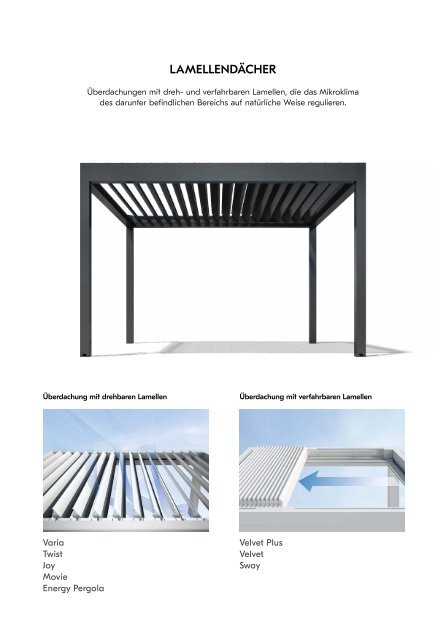 LAMELLENDÄCHER

Überdachungen mit dreh- und verfahrbaren Lamellen, die das Mikroklima des darunter befindlichen Bereichs auf natürliche Weise regulieren.

Überdachung mit drehbaren Lamellen

Varia
Twist
Joy
Movie
Energy Pergola

Überdachung mit verfahrbaren Lamellen

Velvet Plus
Velvet
Sway